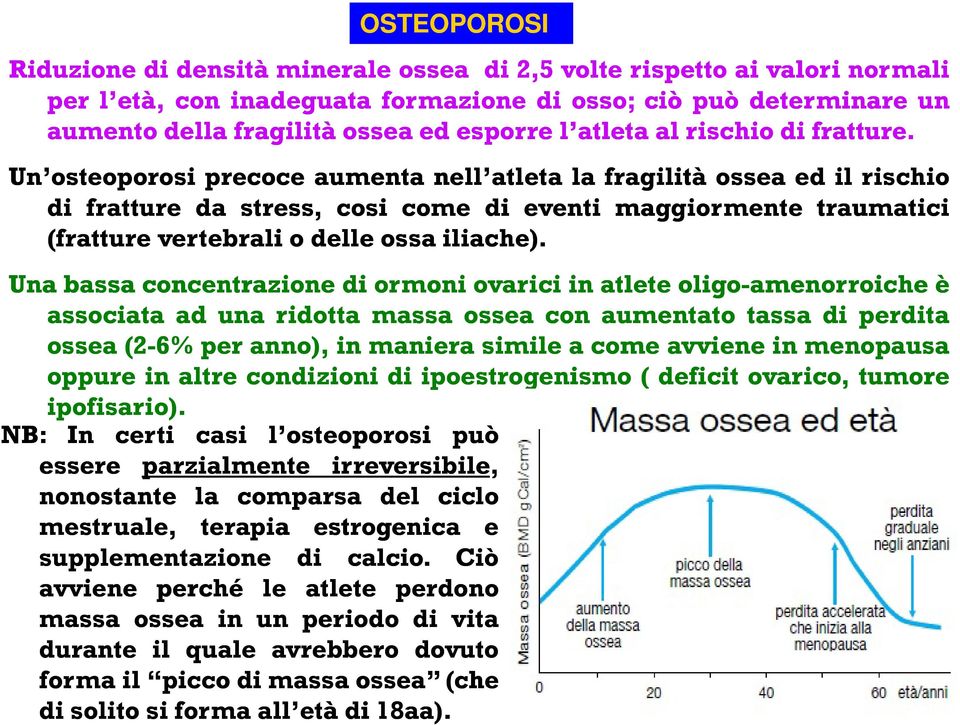 OSTEOPOROSI

Riduzione di densità minerale ossea di 2,5 volte rispetto ai valori normali per l'età, con inadeguata formazione di osso; ciò può determinare un aumento della fragilità ossea ed esporre l'atleta al rischio di fratture.

Un'osteoporosi precoce aumenta nell'atleta la fragilità ossea ed il rischio di fratture da stress, cosi come di eventi maggiormente traumatici (fratture vertebrali o delle ossa iliache).

Una bassa concentrazione di ormoni ovarici in atlete oligo-amenorroiche è associata ad una ridotta massa ossea con aumentato tassa di perdita ossea (2-6% per anno), in maniera simile a come avviene in menopausa oppure in altre condizioni di ipoestrogenismo ( deficit ovarico, tumore ipofisario).

NB: In certi casi l'osteoporosi può essere parzialmente irreversibile, nonostante la comparsa del ciclo mestruale, terapia estrogenica e supplementazione di calcio. Ciò avviene perché le atlete perdono massa ossea in un periodo di vita durante il quale avrebbero dovuto forma il "picco di massa ossea" (che di solito si forma all'età di 18aa).

Massa ossea ed età

Massa ossea (BMD g Cal/cm²)

aumento della massa ossea

picco della massa ossea

perdita accelerata che inizia alla menopausa

perdita graduale negli anziani

0

20

40

60

età/anni